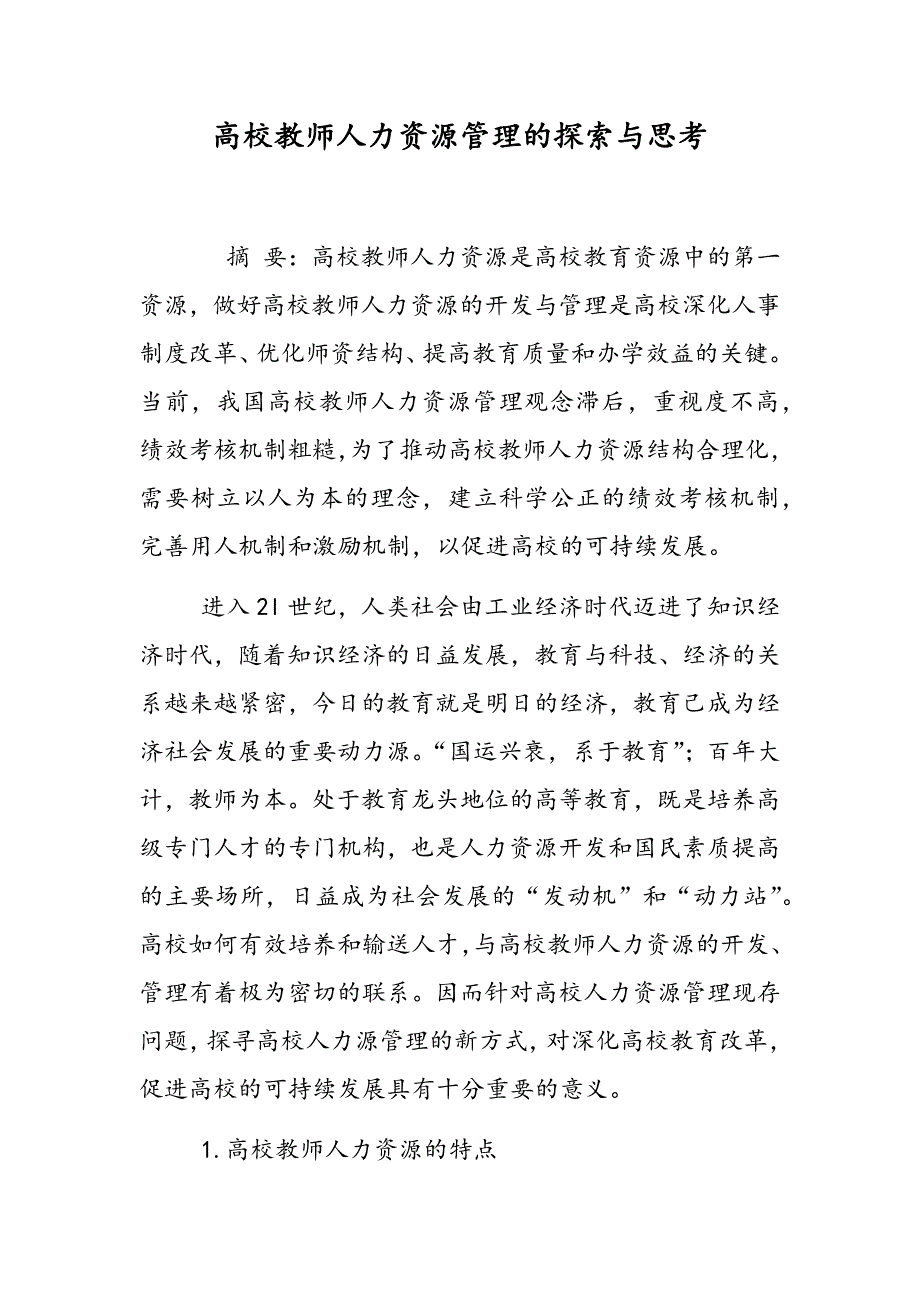 高校教师人力资源管理的探索与思考

摘 要：高校教师人力资源是高校教育资源中的第一资源，做好高校教师人力资源的开发与管理是高校深化人事制度改革、优化师资结构、提高教育质量和办学效益的关键。当前，我国高校教师人力资源管理观念滞后，重视度不高，绩效考核机制粗糙,为了推动高校教师人力资源结构合理化，需要树立以人为本的理念，建立科学公正的绩效考核机制，完善用人机制和激励机制，以促进高校的可持续发展。

进入21世纪，人类社会由工业经济时代迈进了知识经济时代，随着知识经济的日益发展，教育与科技、经济的关系越来越紧密，今日的教育就是明日的经济，教育已成为经济社会发展的重要动力源。“国运兴衰，系于教育”；百年大计，教师为本。处于教育龙头地位的高等教育，既是培养高级专门人才的专门机构，也是人力资源开发和国民素质提高的主要场所，日益成为社会发展的“发动机”和“动力站”。高校如何有效培养和输送人才，与高校教师人力资源的开发、管理有着极为密切的联系。因而针对高校人力资源管理现存问题，探寻高校人力源管理的新方式，对深化高校教育改革，促进高校的可持续发展具有十分重要的意义。

1.高校教师人力资源的特点